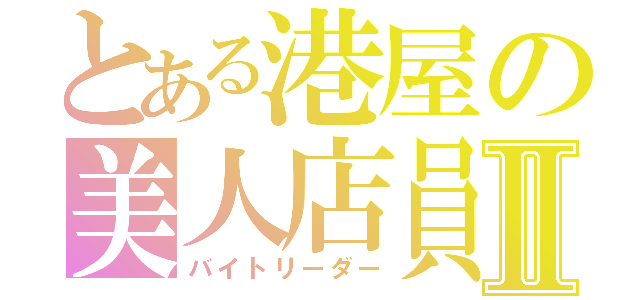 とある港屋の
美人店員Ⅱ
バイトリーダー